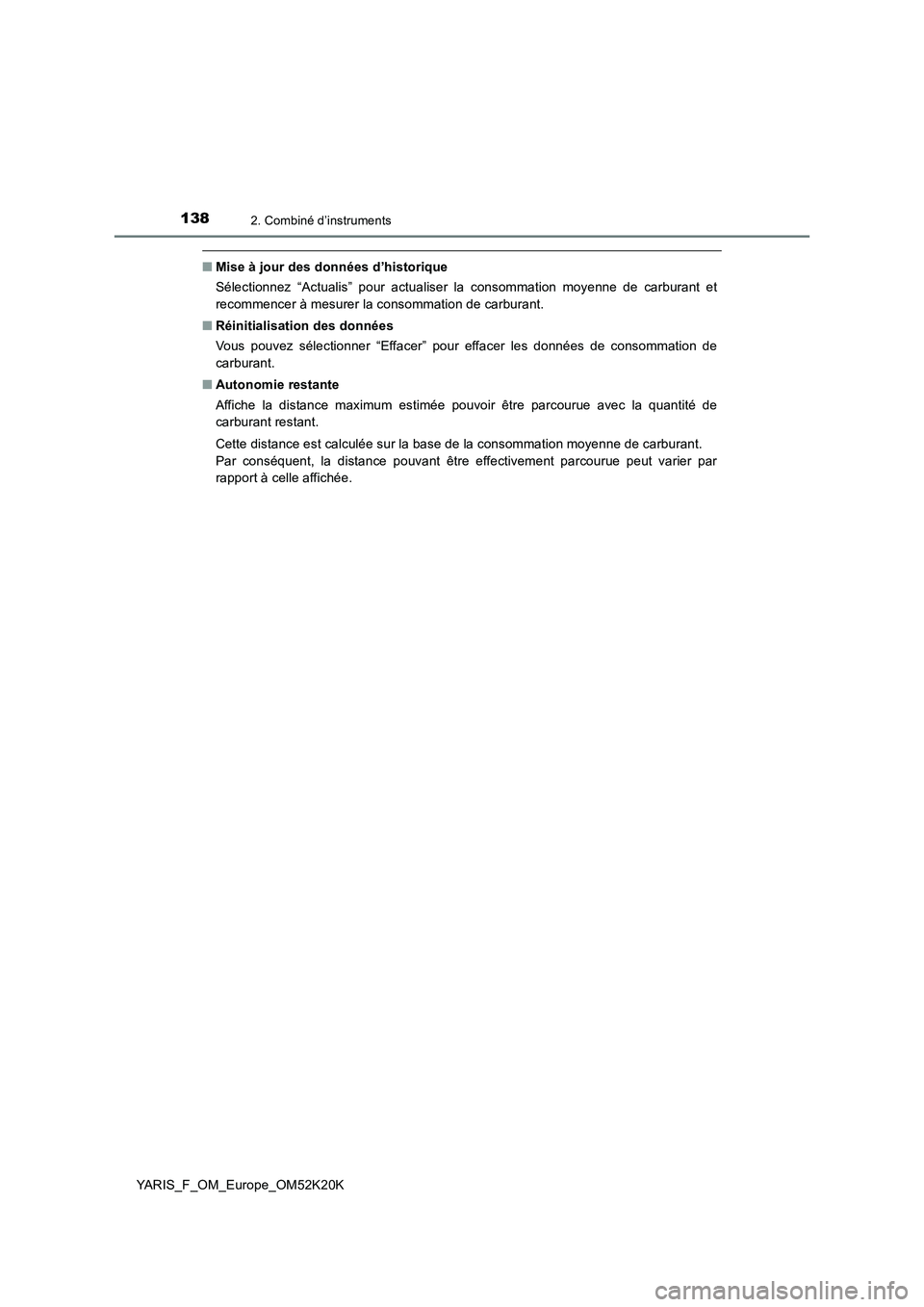 138
2. Combiné d’instruments

■ Mise à jour des données d’historique

Sélectionnez “Actualis” pour actualiser la consommation moyenne de carburant et recommencer à mesurer la consommation de carburant.

■ Réinitialisation des données

Vous pouvez sélectionner “Effacer” pour effacer les données de consommation de carburant.

■ Autonomie restante

Affiche la distance maximum estimée pouvoir être parcourue avec la quantité de carburant restant.

Cette distance est calculée sur la base de la consommation moyenne de carburant.
Par conséquent, la distance pouvant être effectivement parcourue peut varier par rapport à celle affichée.

YARIS_F_OM_Europe_OM52K20K

carmanualsonline.info